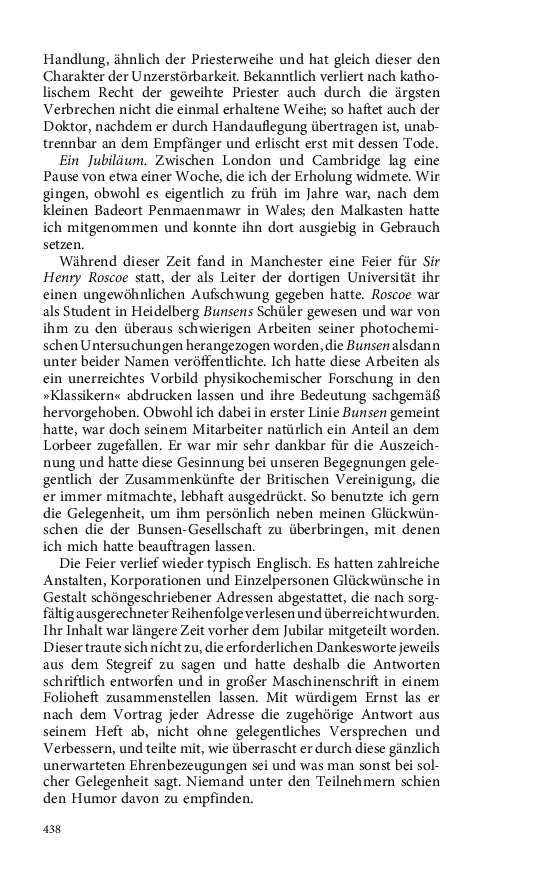 Handlung, ähnlich der Priesterweihe und hat gleich dieser den Charakter der Unzerstörbarkeit. Bekanntlich verliert nach katholischem Recht der geweihte Priester auch durch die ärgsten Verbrechen nicht die einmal erhaltene Weihe; so haftet auch der Doktor, nachdem er durch Handauflegung übertragen ist, unabtrennbar an dem Empfänger und erlischt erst mit dessen Tode.

Ein Jubiläum. Zwischen London und Cambridge lag eine Pause von etwa einer Woche, die ich der Erholung widmete. Wir gingen, obwohl es eigentlich zu früh im Jahre war, nach dem kleinen Badeort Penmaenmawr in Wales; den Malkasten hatte ich mitgenommen und konnte ihn dort ausgiebig in Gebrauch setzen.

Während dieser Zeit fand in Manchester eine Feier für Sir Henry Roscoe statt, der als Leiter der dortigen Universität ihr einen ungewöhnlichen Aufschwung gegeben hatte. Roscoe war als Student in Heidelberg Bunsens Schüler gewesen und war von ihm zu den überaus schwierigen Arbeiten seiner photochemischen Untersuchungen herangezogen worden, die Bunsen alsdann unter beider Namen veröffentlichte. Ich hatte diese Arbeiten als ein unerreichtes Vorbild physikochemischer Forschung in den »Klassikern« abdrucken lassen und ihre Bedeutung sachgemäß hervorgehoben. Obwohl ich dabei in erster Linie Bunsen gemeint hatte, war doch seinem Mitarbeiter natürlich ein Anteil an dem Lorbeer zugefallen. Er war mir sehr dankbar für die Auszeichnung und hatte diese Gesinnung bei unseren Begegnungen gelegentlich der Zusammenkünfte der Britischen Vereinigung, die er immer mitmachte, lebhaft ausgedrückt. So benutzte ich gern die Gelegenheit, um ihm persönlich neben meinen Glückwünschen die der Bunsen-Gesellschaft zu überbringen, mit denen ich mich hatte beauftragen lassen.

Die Feier verlief wieder typisch Englisch. Es hatten zahlreiche Anstalten, Korporationen und Einzelpersonen Glückwünsche in Gestalt schöngeschriebener Adressen abgestattet, die nach sorgfältig ausgerechneter Reihenfolge verlesen und überreicht wurden. Ihr Inhalt war längere Zeit vorher dem Jubilar mitgeteilt worden. Dieser traute sich nicht zu, die erforderlichen Dankesworte jeweils aus dem Stegreif zu sagen und hatte deshalb die Antworten schriftlich entworfen und in großer Maschinenschrift in einem Folioheft zusammenstellen lassen. Mit würdigem Ernst las er nach dem Vortrag jeder Adresse die zugehörige Antwort aus seinem Heft ab, nicht ohne gelegentliches Versprechen und Verbessern, und teilte mit, wie überrascht er durch diese gänzlich unerwarteten Ehrenbezeugungen sei und was man sonst bei solcher Gelegenheit sagt. Niemand unter den Teilnehmern schien den Humor davon zu empfinden.

438